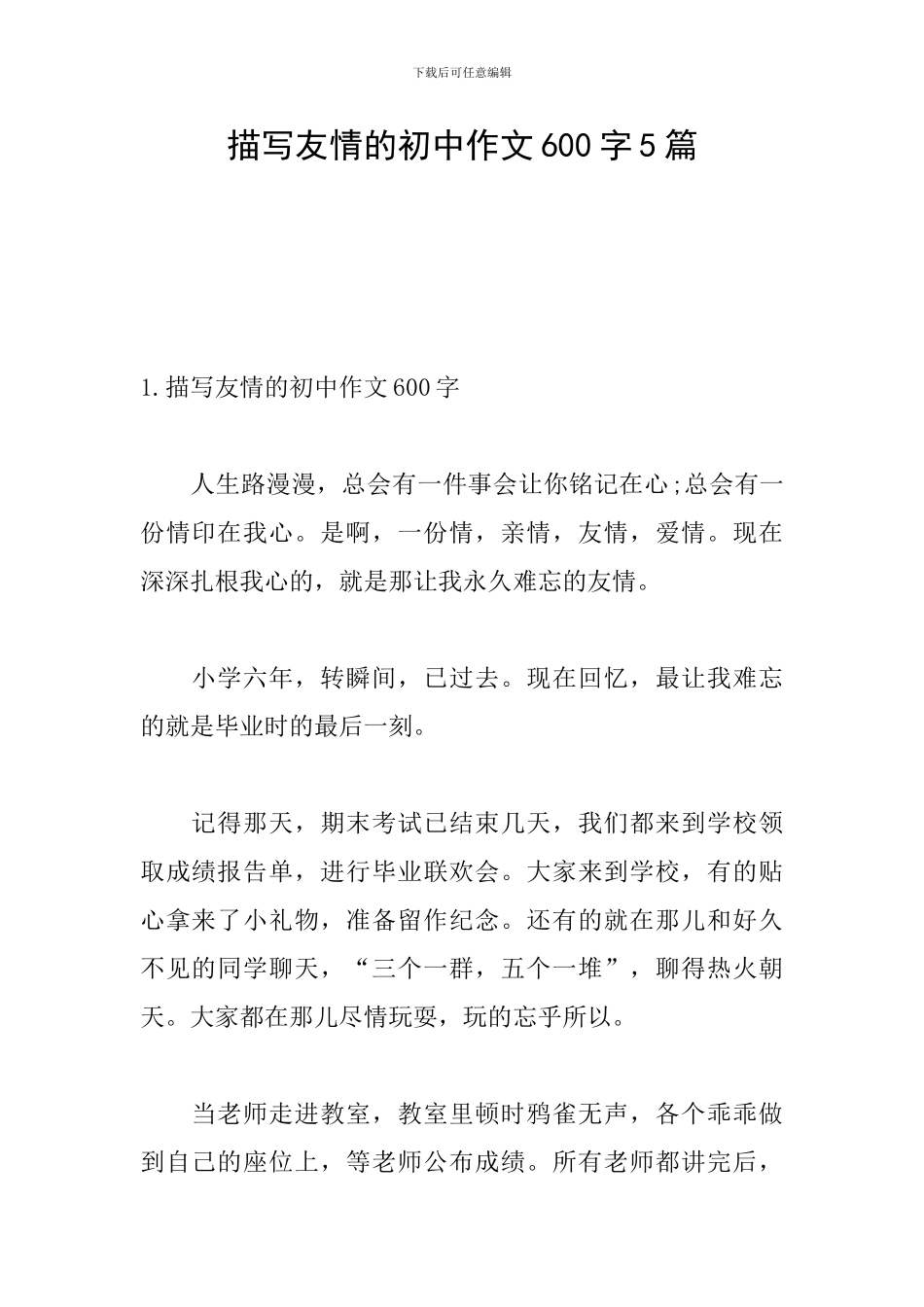 下载后可任意编辑

描写友情的初中作文600字5篇

1.描写友情的初中作文600字

人生路漫漫，总会有一件事会让你铭记在心;总会有一份情印在我心。是啊，一份情，亲情，友情，爱情。现在深深扎根我心的，就是那让我永久难忘的友情。

小学六年，转瞬间，已过去。现在回忆，最让我难忘的就是毕业时的最后一刻。

记得那天，期末考试已结束几天，我们都来到学校领取成绩报告单，进行毕业联欢会。大家来到学校，有的贴心拿来了小礼物，准备留作纪念。还有的就在那儿和好久不见的同学聊天，“三个一群，五个一堆”，聊得热火朝天。大家都在那儿尽情玩耍，玩的忘乎所以。

当老师走进教室，教室里顿时鸦雀无声，各个乖乖做到自己的座位上，等老师公布成绩。所有老师都讲完后，